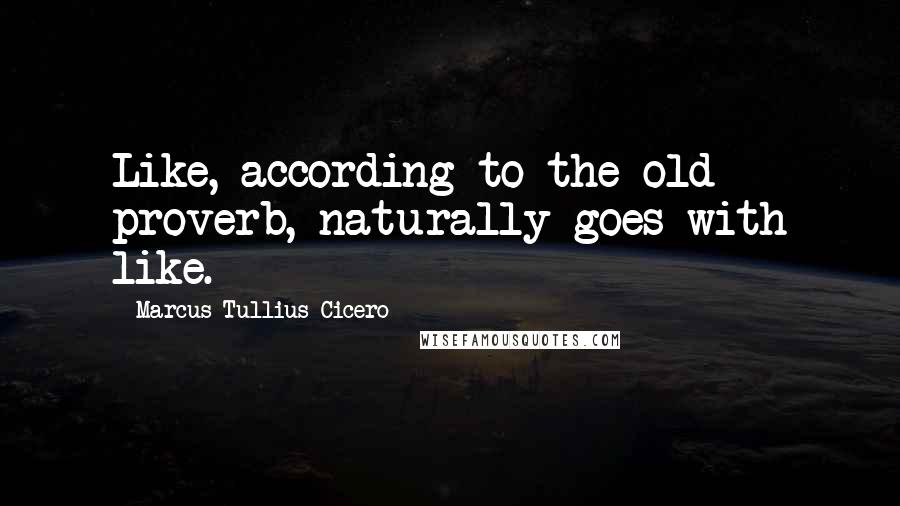 Like, according to the old proverb, naturally goes with like.

Marcus Tullius Cicero

WISEFAMOUSQUOTES.COM